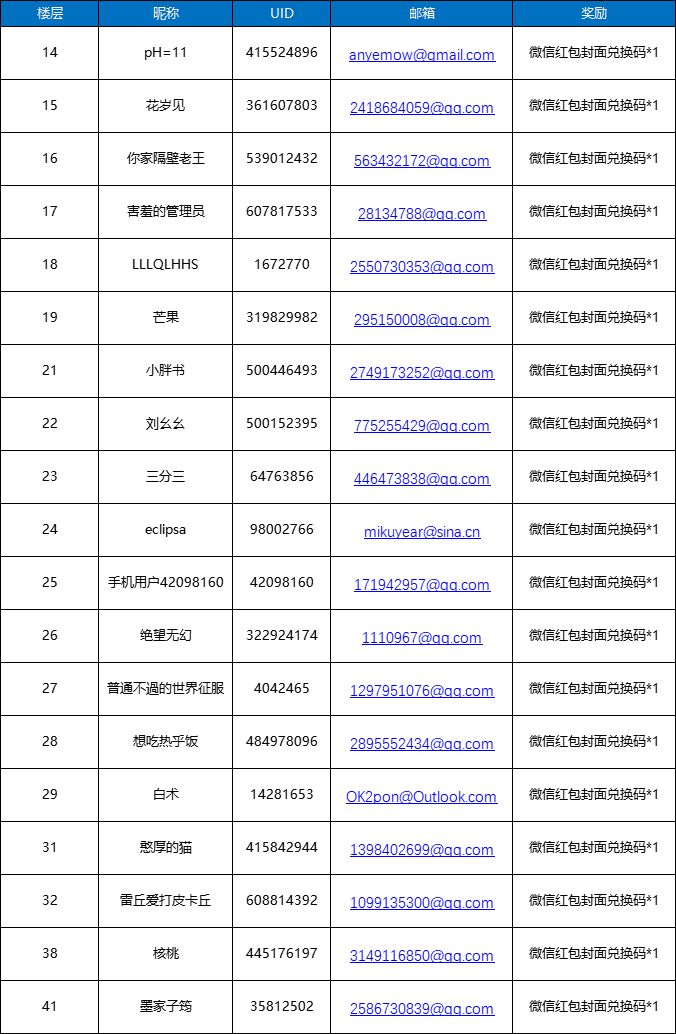 | 楼层 | 昵称 | UID | 邮箱 | 奖励 |
|---|---|---|---|---|
| 14 | pH=11 | 415524896 | anyemow@gmail.com | 微信红包封面兑换码*1 |
| 15 | 花岁见 | 361607803 | 2418684059@qq.com | 微信红包封面兑换码*1 |
| 16 | 你家隔壁老王 | 539012432 | 563432172@qq.com | 微信红包封面兑换码*1 |
| 17 | 害羞的管理员 | 607817533 | 28134788@qq.com | 微信红包封面兑换码*1 |
| 18 | LLLQLHHS | 1672770 | 2550730353@qq.com | 微信红包封面兑换码*1 |
| 19 | 芒果 | 319829982 | 295150008@qq.com | 微信红包封面兑换码*1 |
| 21 | 小胖书 | 500446493 | 2749173252@qq.com | 微信红包封面兑换码*1 |
| 22 | 刘幺幺 | 500152395 | 775255429@qq.com | 微信红包封面兑换码*1 |
| 23 | 三分三 | 64763856 | 446473838@qq.com | 微信红包封面兑换码*1 |
| 24 | eclipsa | 98002766 | mikuyear@sina.cn | 微信红包封面兑换码*1 |
| 25 | 手机用户42098160 | 42098160 | 171942957@qq.com | 微信红包封面兑换码*1 |
| 26 | 绝望无幻 | 322924174 | 1110967@qq.com | 微信红包封面兑换码*1 |
| 27 | 普通不過的世界征服 | 4042465 | 1297951076@qq.com | 微信红包封面兑换码*1 |
| 28 | 想吃热乎饭 | 484978096 | 2895552434@qq.com | 微信红包封面兑换码*1 |
| 29 | 白术 | 14281653 | OK2pon@Outlook.com | 微信红包封面兑换码*1 |
| 31 | 憨厚的猫 | 415842944 | 1398402699@qq.com | 微信红包封面兑换码*1 |
| 32 | 雷丘爱打皮卡丘 | 608814392 | 1099135300@qq.com | 微信红包封面兑换码*1 |
| 38 | 核桃 | 445176197 | 3149116850@qq.com | 微信红包封面兑换码*1 |
| 41 | 墨家子筠 | 35812502 | 2586730839@qq.com | 微信红包封面兑换码*1 |